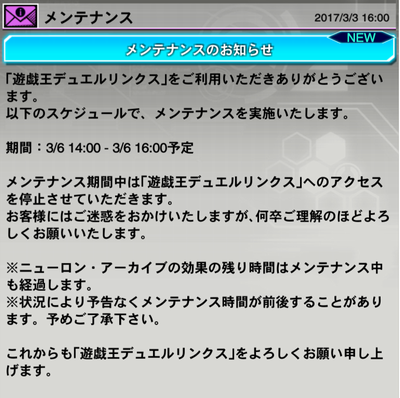 メンテナンス

2017/3/3 16:00

NEW

メンテナンスのお知らせ

「遊戯王デュエルリンクス」をご利用いただきありがとうございます。
以下のスケジュールで、メンテナンスを実施いたします。

期間：3/6 14:00 - 3/6 16:00予定

メンテナンス期間中は「遊戯王デュエルリンクス」へのアクセスを停止させていただきます。
お客様にはご迷惑をおかけいたしますが、何卒ご理解のほどよろしくお願いいたします。

※ニューロン・アーカイブの効果の残り時間はメンテナンス中も経過します。
※状況により予告なくメンテナンス時間が前後することがあります。予めご了承下さい。

これからも「遊戯王デュエルリンクス」をよろしくお願い申し上げます。